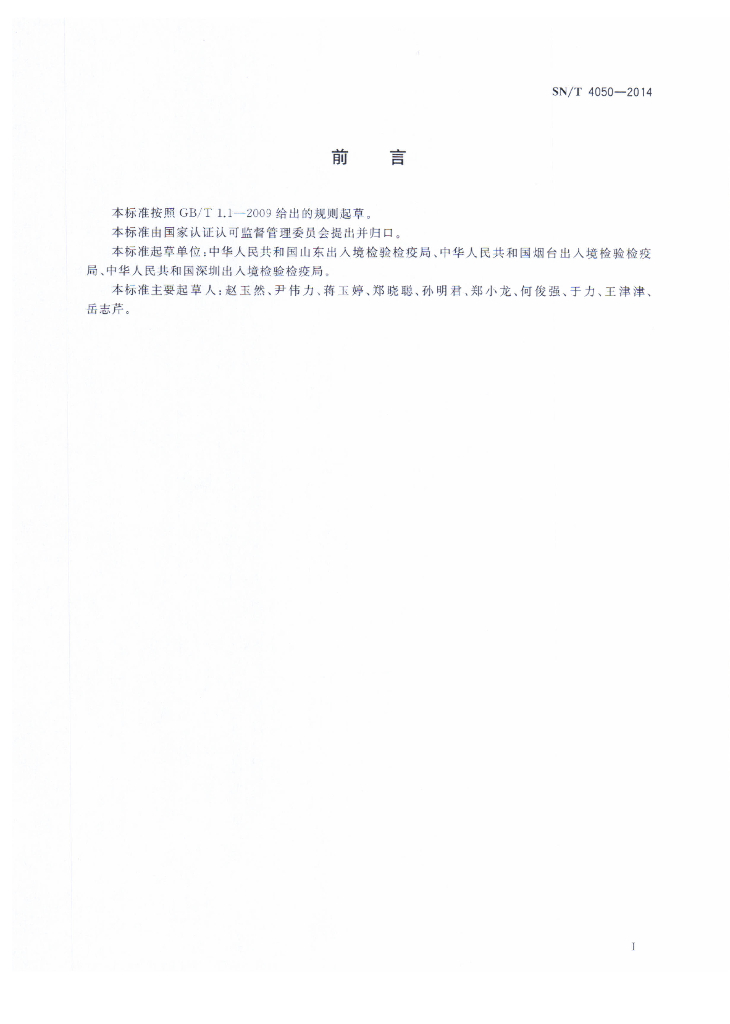 SN/T 4050—2014

前　言

本标准按照 GB/T 1.1—2009 给出的规则起草。

本标准由国家认证认可监督管理委员会提出并归口。

本标准起草单位：中华人民共和国山东出入境检验检疫局、中华人民共和国烟台出入境检验检疫局、中华人民共和国深圳出入境检验检疫局。

本标准主要起草人：赵玉然、尹伟力、蒋玉婷、郑晓聪、孙明君、郑小龙、何俊强、于力、王津津、岳志芹。

I